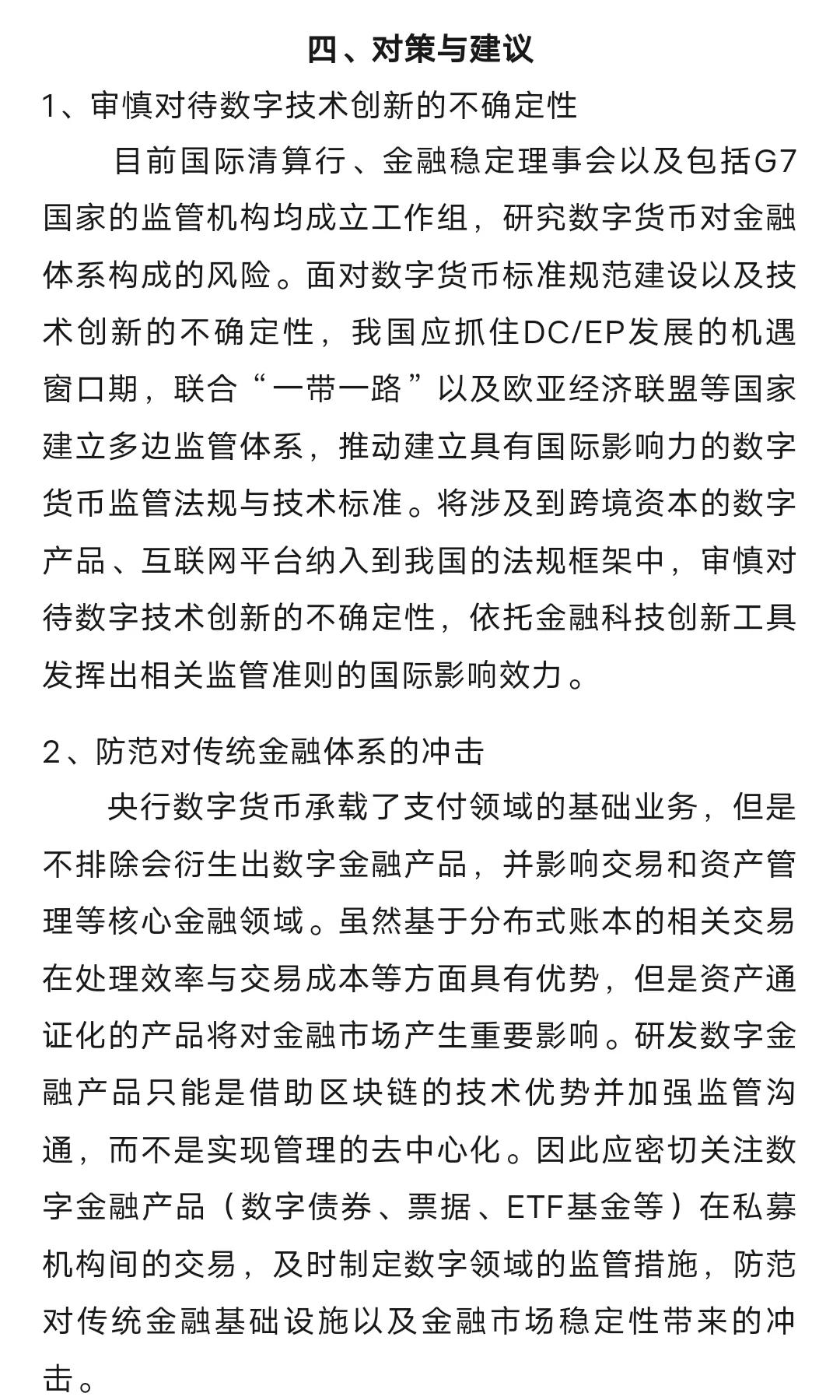 四、对策与建议

1、审慎对待数字技术创新的不确定性

目前国际清算行、金融稳定理事会以及包括G7国家的监管机构均成立工作组，研究数字货币对金融体系构成的风险。面对数字货币标准规范建设以及技术创新的不确定性，我国应抓住DC/EP发展的机遇窗口期，联合“一带一路”以及欧亚经济联盟等国家建立多边监管体系，推动建立具有国际影响力的数字货币监管法规与技术标准。将涉及到跨境资本的数字产品、互联网平台纳入到我国的法规框架中，审慎对待数字技术创新的不确定性，依托金融科技创新工具发挥出相关监管准则的国际影响效力。

2、防范对传统金融体系的冲击

央行数字货币承载了支付领域的基础业务，但是不排除会衍生出数字金融产品，并影响交易和资产管理等核心金融领域。虽然基于分布式账本的相关交易在处理效率与交易成本等方面具有优势，但是资产通证化的产品将对金融市场产生重要影响。研发数字金融产品只能是借助区块链的技术优势并加强监管沟通，而不是实现管理的去中心化。因此应密切关注数字金融产品（数字债券、票据、ETF基金等）在私募机构间的交易，及时制定数字领域的监管措施，防范对传统金融基础设施以及金融市场稳定性带来的冲击。